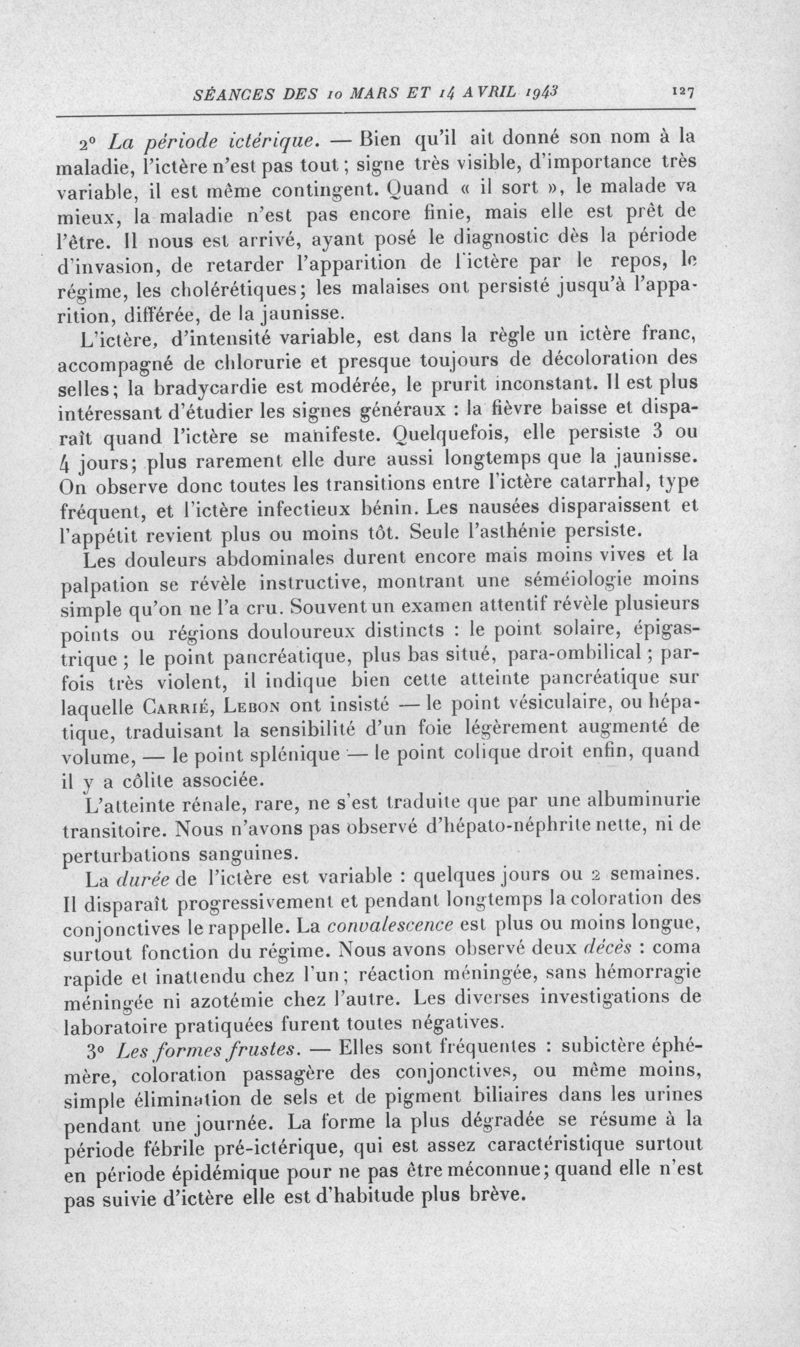 SÉANCES DES 10 MARS ET 14 AVRIL 1943 127

2° La période ictérique. — Bien qu'il ait donné son nom à la maladie, l'ictère n'est pas tout ; signe très visible, d'importance très variable, il est même contingent. Quand « il sort », le malade va mieux, la maladie n'est pas encore finie, mais elle est prêt de l'être. Il nous est arrivé, ayant posé le diagnostic dès la période d'invasion, de retarder l'apparition de l'ictère par le repos, le régime, les cholérétiques; les malaises ont persisté jusqu'à l'apparition, différée, de la jaunisse.

L'ictère, d'intensité variable, est dans la règle un ictère franc, accompagné de chlorurie et presque toujours de décoloration des selles; la bradycardie est modérée, le prurit inconstant. Il est plus intéressant d'étudier les signes généraux : la fièvre baisse et disparaît quand l'ictère se manifeste. Quelquefois, elle persiste 3 ou 4 jours; plus rarement elle dure aussi longtemps que la jaunisse. On observe donc toutes les transitions entre l'ictère catarrhal, type fréquent, et l'ictère infectieux bénin. Les nausées disparaissent et l'appétit revient plus ou moins tôt. Seule l'asthénie persiste.

Les douleurs abdominales durent encore mais moins vives et la palpation se révèle instructive, montrant une séméiologie moins simple qu'on ne l'a cru. Souvent un examen attentif révèle plusieurs points ou régions douloureux distincts : le point solaire, épigastrique ; le point pancréatique, plus bas situé, para-ombilical ; parfois très violent, il indique bien cette atteinte pancréatique sur laquelle Carrié, Lebon ont insisté — le point vésiculaire, ou hépatique, traduisant la sensibilité d'un foie légèrement augmenté de volume, — le point splénique — le point colique droit enfin, quand il y a côlite associée.

L'atteinte rénale, rare, ne s'est traduite que par une albuminurie transitoire. Nous n'avons pas observé d'hépato-néphrite nette, ni de perturbations sanguines.

La durée de l'ictère est variable : quelques jours ou 2 semaines. Il disparaît progressivement et pendant longtemps la coloration des conjonctives le rappelle. La convalescence est plus ou moins longue, surtout fonction du régime. Nous avons observé deux décès : coma rapide et inattendu chez l'un; réaction méningée, sans hémorragie méningée ni azotémie chez l'autre. Les diverses investigations de laboratoire pratiquées furent toutes négatives.

3° Les formes frustes. — Elles sont fréquentes : subictère éphémère, coloration passagère des conjonctives, ou même moins, simple élimination de sels et de pigment biliaires dans les urines pendant une journée. La forme la plus dégradée se résume à la période fébrile pré-ictérique, qui est assez caractéristique surtout en période épidémique pour ne pas être méconnue; quand elle n'est pas suivie d'ictère elle est d'habitude plus brève.